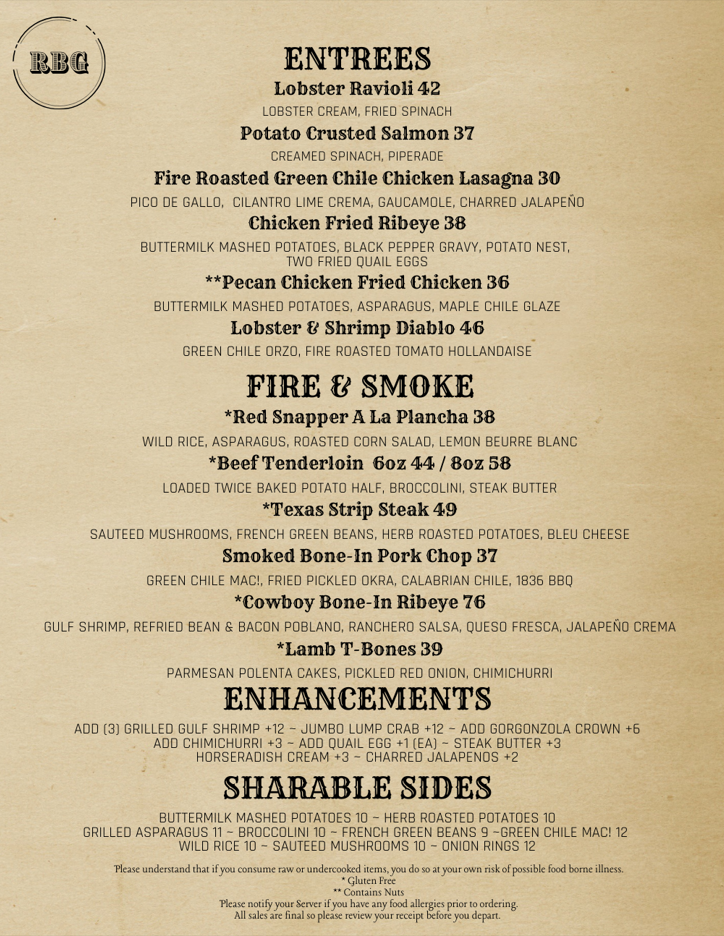 RBG

ENTREES

Lobster Ravioli 42
LOBSTER CREAM, FRIED SPINACH

Potato Crusted Salmon 37
CREAMED SPINACH, PIPERADE

Fire Roasted Green Chile Chicken Lasagna 30
PICO DE GALLO, CILANTRO LIME CREMA, GAUCAMOLE, CHARRED JALAPEÑO

Chicken Fried Ribeye 38
BUTTERMILK MASHED POTATOES, BLACK PEPPER GRAVY, POTATO NEST, TWO FRIED QUAIL EGGS

**Pecan Chicken Fried Chicken 36
BUTTERMILK MASHED POTATOES, ASPARAGUS, MAPLE CHILE GLAZE

Lobster & Shrimp Diablo 46
GREEN CHILE ORZO, FIRE ROASTED TOMATO HOLLANDAISE

FIRE & SMOKE

*Red Snapper A La Plancha 38
WILD RICE, ASPARAGUS, ROASTED CORN SALAD, LEMON BEURRE BLANC

*Beef Tenderloin 6oz 44 / 8oz 58
LOADED TWICE BAKED POTATO HALF, BROCCOLINI, STEAK BUTTER

*Texas Strip Steak 49
SAUTEED MUSHROOMS, FRENCH GREEN BEANS, HERB ROASTED POTATOES, BLEU CHEESE

Smoked Bone-In Pork Chop 37
GREEN CHILE MAC!, FRIED PICKLED OKRA, CALABRIAN CHILE, 1836 BBQ

*Cowboy Bone-In Ribeye 76
GULF SHRIMP, REFRIED BEAN & BACON POBLANO, RANCHERO SALSA, QUESO FRESCA, JALAPEÑO CREMA

*Lamb T-Bones 39
PARMESAN POLENTA CAKES, PICKLED RED ONION, CHIMICHURRI

ENHANCEMENTS

ADD (3) GRILLED GULF SHRIMP +12 ~ JUMBO LUMP CRAB +12 ~ ADD GORGONZOLA CROWN +6
ADD CHIMICHURRI +3 ~ ADD QUAIL EGG +1 (EA) ~ STEAK BUTTER +3
HORSERADISH CREAM +3 ~ CHARRED JALAPENOS +2

SHARABLE SIDES

BUTTERMILK MASHED POTATOES 10 ~ HERB ROASTED POTATOES 10
GRILLED ASPARAGUS 11 ~ BROCCOLINI 10 ~ FRENCH GREEN BEANS 9 ~GREEN CHILE MAC! 12
WILD RICE 10 ~ SAUTEED MUSHROOMS 10 ~ ONION RINGS 12

Please understand that if you consume raw or undercooked items, you do so at your own risk of possible food borne illness.
* Gluten Free
** Contains Nuts
Please notify your Server if you have any food allergies prior to ordering.
All sales are final so please review your receipt before you depart.